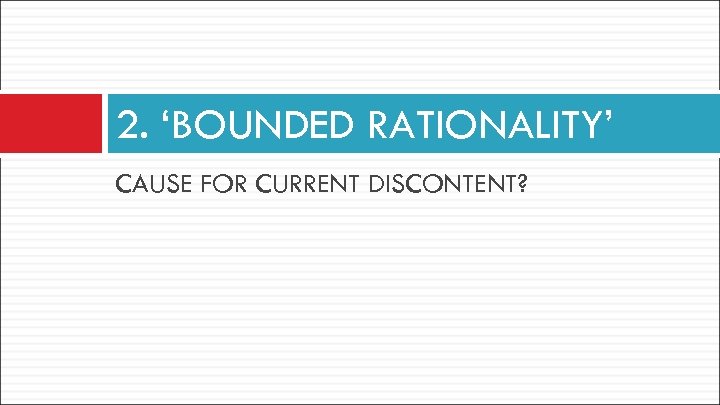 2. ‘BOUNDED RATIONALITY’

CAUSE FOR CURRENT DISCONTENT?